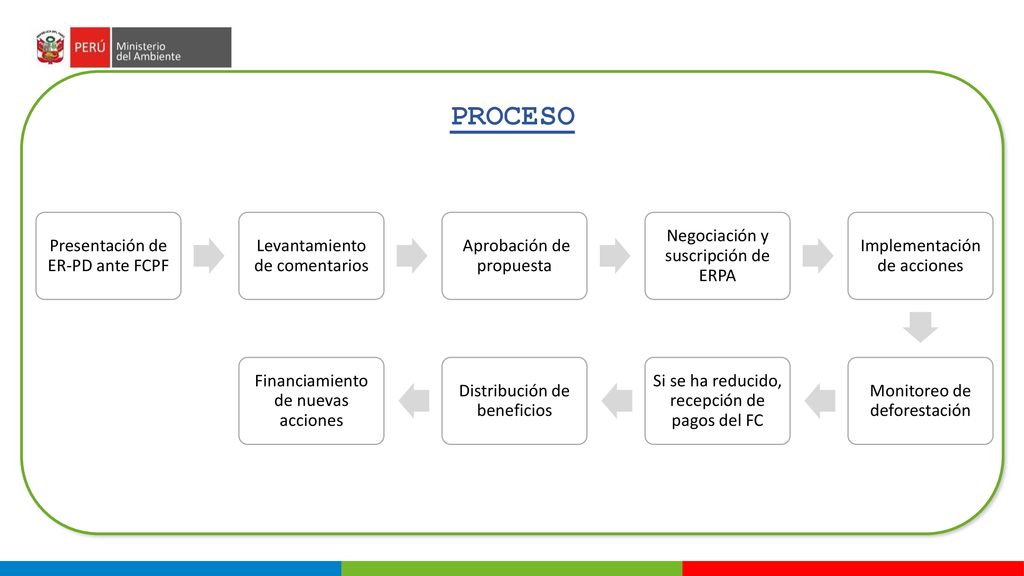 PERÚ Ministerio del Ambiente

PROCESO

Presentación de ER-PD ante FCPF

Levantamiento de comentarios

Aprobación de propuesta

Negociación y suscripción de ERPA

Implementación de acciones

Monitoreo de deforestación

Si se ha reducido, recepción de pagos del FC

Distribución de beneficios

Financiamiento de nuevas acciones